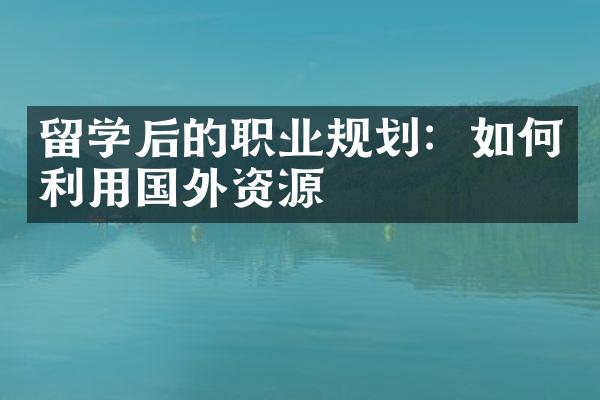 留学后的职业规划：如何利用国外资源